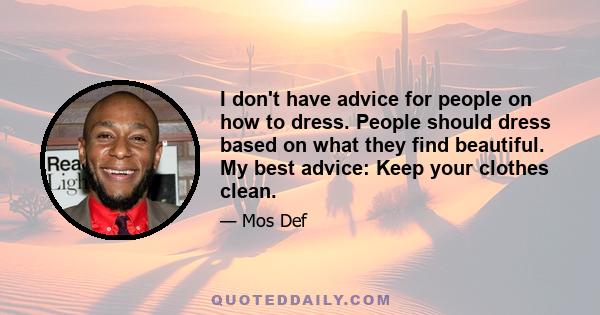 Rea
Ligh

I don't have advice for people on how to dress. People should dress based on what they find beautiful. My best advice: Keep your clothes clean.

— Mos Def

QUOTEDDAILY.COM